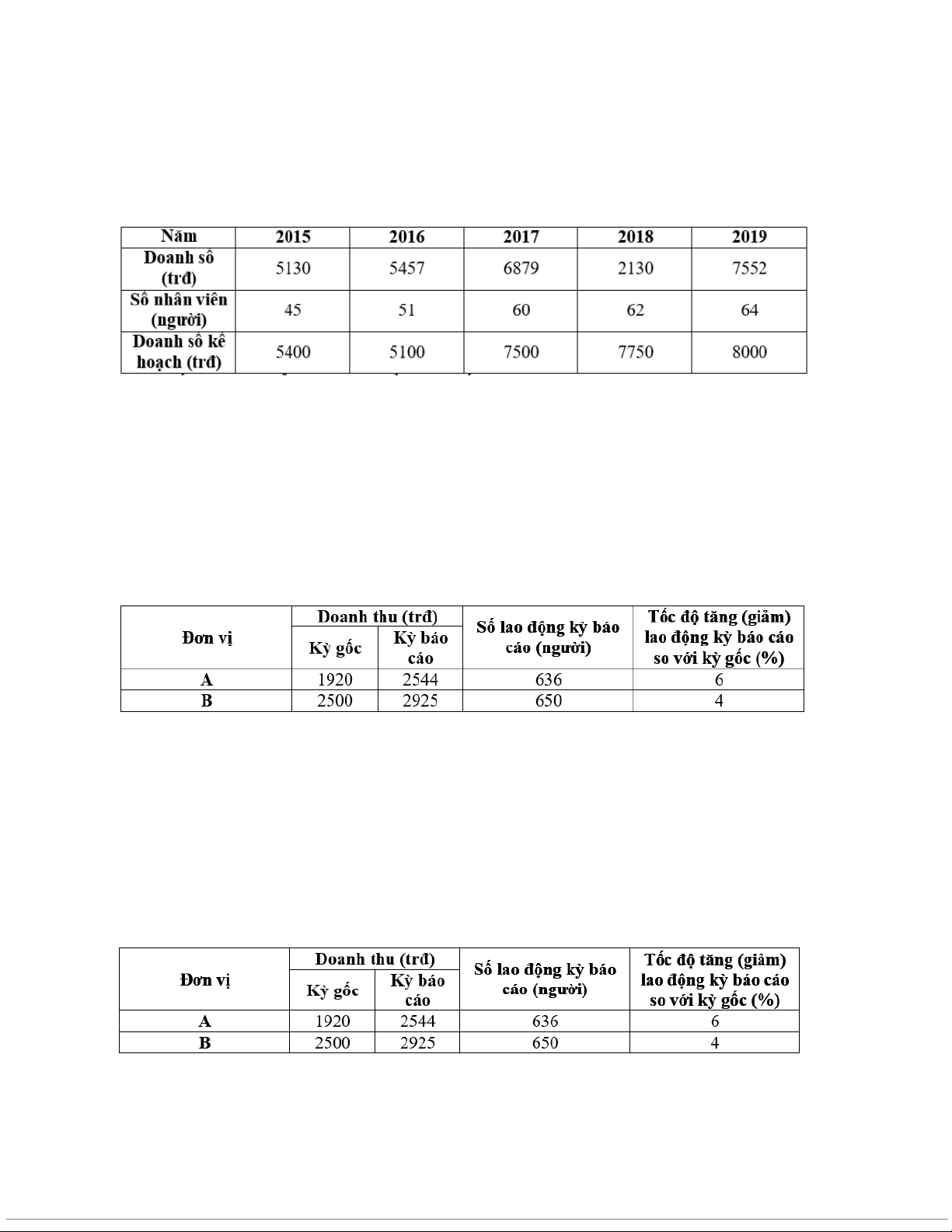 | Năm | 2015 | 2016 | 2017 | 2018 | 2019 |
|---|---|---|---|---|---|
| Doanh số (trđ) | 5130 | 5457 | 6879 | 2130 | 7552 |
| Số nhân viên (người) | 45 | 51 | 60 | 62 | 64 |
| Doanh số kế hoạch (trđ) | 5400 | 5100 | 7500 | 7750 | 8000 |

| Đơn vị | Doanh thu (trđ) Kỳ gốc | Doanh thu (trđ) Kỳ báo cáo | Số lao động kỳ báo cáo (người) | Tốc độ tăng (giảm) lao động kỳ báo cáo so với kỳ gốc (%) |
|---|---|---|---|---|
| A | 1920 | 2544 | 636 | 6 |
| B | 2500 | 2925 | 650 | 4 |

| Đơn vị | Doanh thu (trđ) Kỳ gốc | Doanh thu (trđ) Kỳ báo cáo | Số lao động kỳ báo cáo (người) | Tốc độ tăng (giảm) lao động kỳ báo cáo so với kỳ gốc (%) |
|---|---|---|---|---|
| A | 1920 | 2544 | 636 | 6 |
| B | 2500 | 2925 | 650 | 4 |